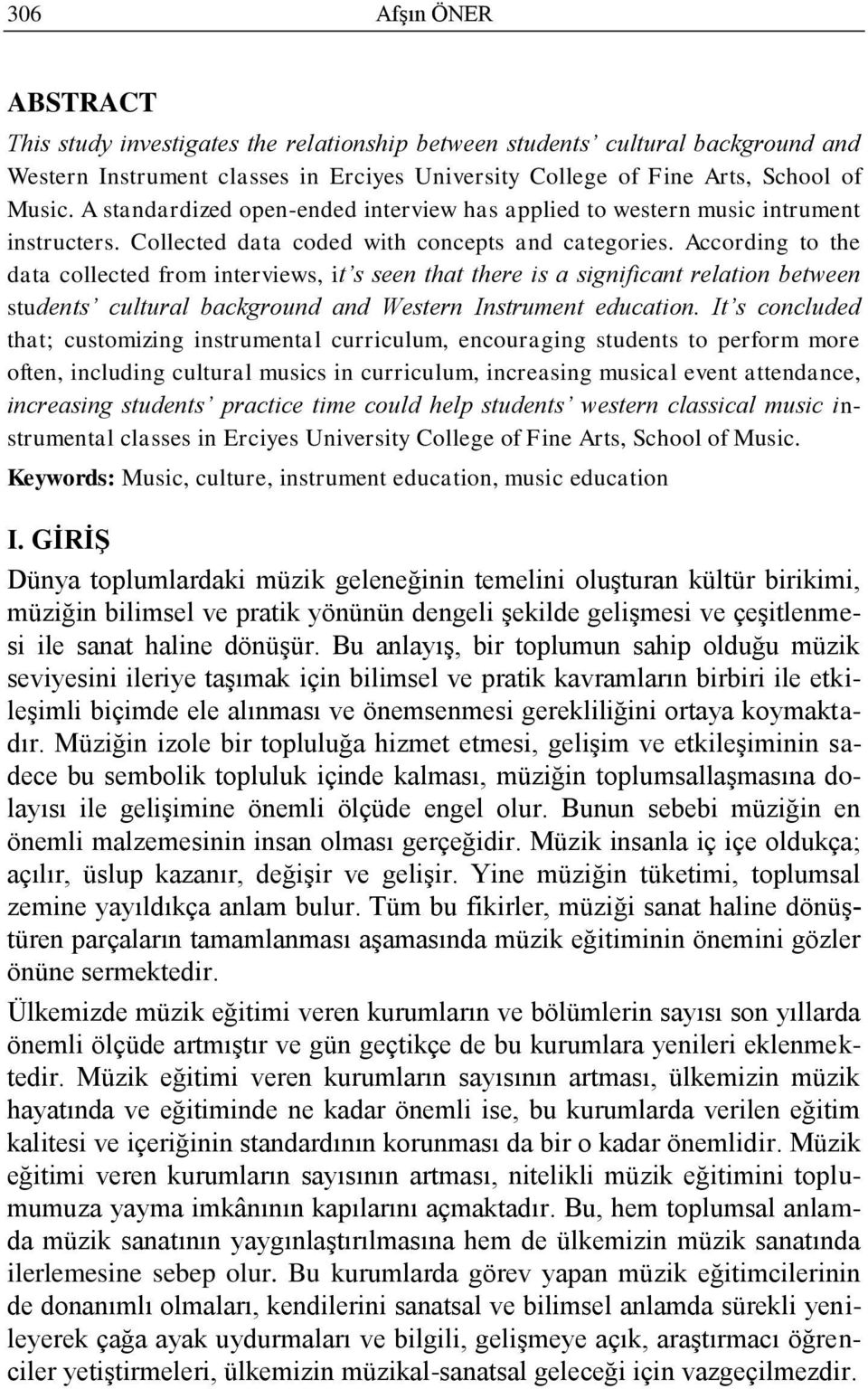 306 Afşın ÖNER

ABSTRACT

This study investigates the relationship between students' cultural background and Western Instrument classes in Erciyes University College of Fine Arts, School of Music. A standardized open-ended interview has applied to western music intrument instructers. Collected data coded with concepts and categories. According to the data collected from interviews, it's seen that there is a significant relation between students' cultural background and Western Instrument education. It's concluded that; customizing instrumental curriculum, encouraging students to perform more often, including cultural musics in curriculum, increasing musical event attendance, increasing students' practice time could help students' western classical music instrumental classes in Erciyes University College of Fine Arts, School of Music.

Keywords: Music, culture, instrument education, music education

I. GİRİŞ

Dünya toplumlardaki müzik geleneğinin temelini oluşturan kültür birikimi, müziğin bilimsel ve pratik yönünün dengeli şekilde gelişmesi ve çeşitlenmesi ile sanat haline dönüşür. Bu anlayış, bir toplumun sahip olduğu müzik seviyesini ileriye taşımak için bilimsel ve pratik kavramların birbiri ile etkileşimli biçimde ele alınması ve önemsenmesi gerekliliğini ortaya koymaktadır. Müziğin izole bir topluluğa hizmet etmesi, gelişim ve etkileşiminin sadece bu sembolik topluluk içinde kalması, müziğin toplumsallaşmasına dolayısı ile gelişimine önemli ölçüde engel olur. Bunun sebebi müziğin en önemli malzemesinin insan olması gerçeğidir. Müzik insanla iç içe oldukça; açılır, üslup kazanır, değişir ve gelişir. Yine müziğin tüketimi, toplumsal zemine yayıldıkça anlam bulur. Tüm bu fikirler, müziği sanat haline dönüştüren parçaların tamamlanması aşamasında müzik eğitiminin önemini gözler önüne sermektedir.

Ülkemizde müzik eğitimi veren kurumların ve bölümlerin sayısı son yıllarda önemli ölçüde artmıştır ve gün geçtikçe de bu kurumlara yenileri eklenmektedir. Müzik eğitimi veren kurumların sayısının artması, ülkemizin müzik hayatında ve eğitiminde ne kadar önemli ise, bu kurumlarda verilen eğitim kalitesi ve içeriğinin standardının korunması da bir o kadar önemlidir. Müzik eğitimi veren kurumların sayısının artması, nitelikli müzik eğitimini toplumumuza yayma imkânının kapılarını açmaktadır. Bu, hem toplumsal anlamda müzik sanatının yaygınlaştırılmasına hem de ülkemizin müzik sanatında ilerlemesine sebep olur. Bu kurumlarda görev yapan müzik eğitimcilerinin de donanımlı olmaları, kendilerini sanatsal ve bilimsel anlamda sürekli yenileyerek çağa ayak uydurmaları ve bilgili, gelişmeye açık, araştırmacı öğrenciler yetiştirmeleri, ülkemizin müzikal-sanatsal geleceği için vazgeçilmezdir.